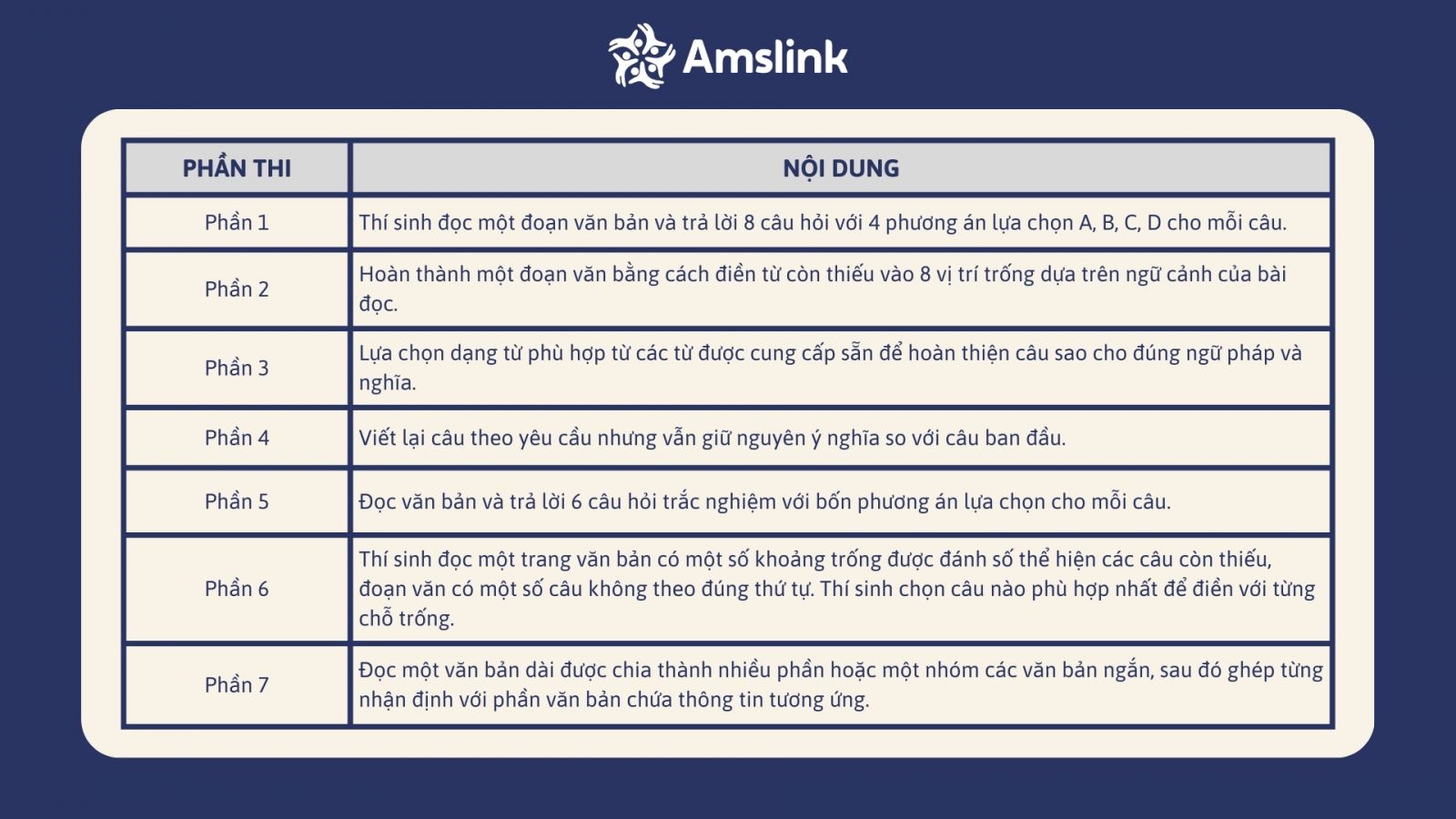 Amslink

| PHẦN THI | NỘI DUNG |
|---|---|
| Phần 1 | Thí sinh đọc một đoạn văn bản và trả lời 8 câu hỏi với 4 phương án lựa chọn A, B, C, D cho mỗi câu. |
| Phần 2 | Hoàn thành một đoạn văn bằng cách điền từ còn thiếu vào 8 vị trí trống dựa trên ngữ cảnh của bài đọc. |
| Phần 3 | Lựa chọn dạng từ phù hợp từ các từ được cung cấp sẵn để hoàn thiện câu sao cho đúng ngữ pháp và nghĩa. |
| Phần 4 | Viết lại câu theo yêu cầu nhưng vẫn giữ nguyên ý nghĩa so với câu ban đầu. |
| Phần 5 | Đọc văn bản và trả lời 6 câu hỏi trắc nghiệm với bốn phương án lựa chọn cho mỗi câu. |
| Phần 6 | Thí sinh đọc một trang văn bản có một số khoảng trống được đánh số thể hiện các câu còn thiếu, đoạn văn có một số câu không theo đúng thứ tự. Thí sinh chọn câu nào phù hợp nhất để điền với từng chỗ trống. |
| Phần 7 | Đọc một văn bản dài được chia thành nhiều phần hoặc một nhóm các văn bản ngắn, sau đó ghép từng nhận định với phần văn bản chứa thông tin tương ứng. |